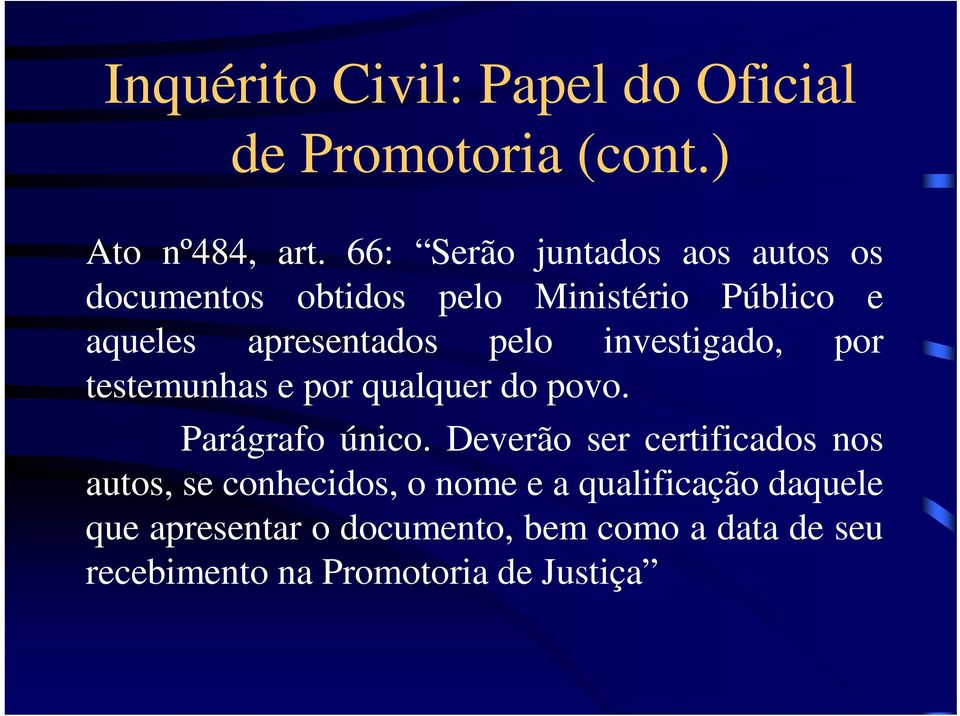 Inquérito Civil: Papel do Oficial de Promotoria (cont.)

Ato nº484, art. 66: “Serão juntados aos autos os documentos obtidos pelo Ministério Público e aqueles apresentados pelo investigado, por testemunhas e por qualquer do povo.

Parágrafo único. Deverão ser certificados nos autos, se conhecidos, o nome e a qualificação daquele que apresentar o documento, bem como a data de seu recebimento na Promotoria de Justiça”